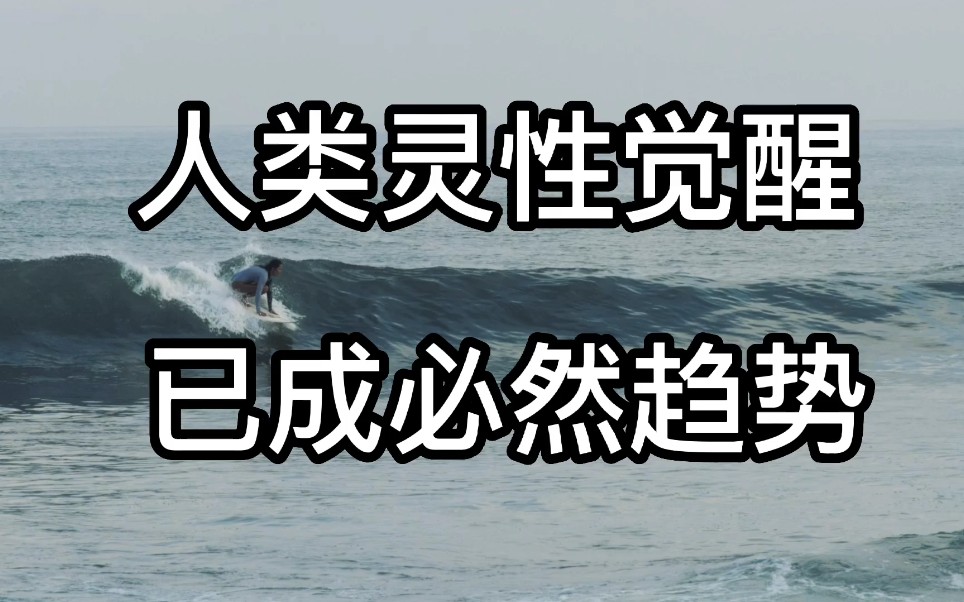 人类灵性觉醒

已成必然趋势